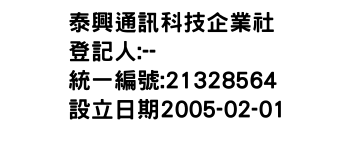 泰興通訊科技企業社
登記人:--
統一編號:21328564
設立日期2005-02-01